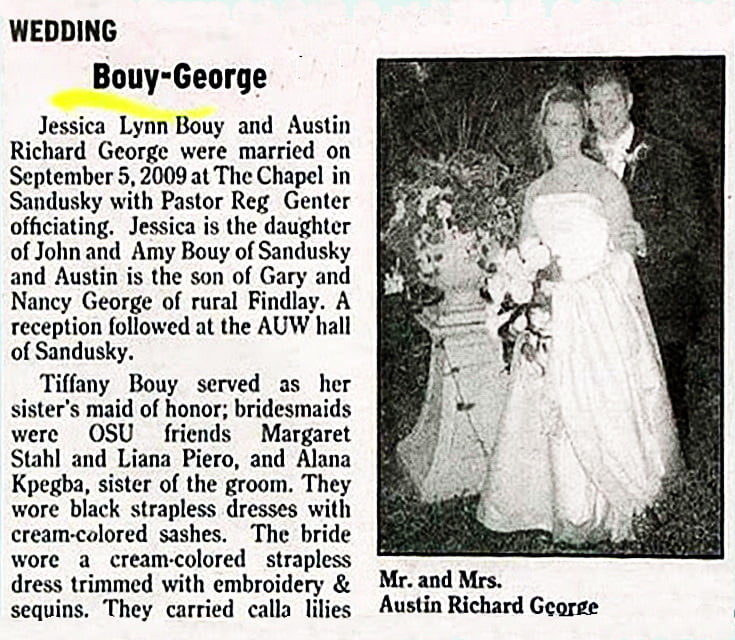 WEDDING

Bouy-George

Jessica Lynn Bouy and Austin Richard George were married on September 5, 2009 at The Chapel in Sandusky with Pastor Reg Genter officiating. Jessica is the daughter of John and Amy Bouy of Sandusky and Austin is the son of Gary and Nancy George of rural Findlay. A reception followed at the AUW hall of Sandusky.

Tiffany Bouy served as her sister's maid of honor; bridesmaids were OSU friends Margaret Stahl and Liana Piero, and Alana Kpegba, sister of the groom. They wore black strapless dresses with cream-colored sashes. The bride wore a cream-colored strapless dress trimmed with embroidery & sequins. They carried calla lilies

Mr. and Mrs. Austin Richard George